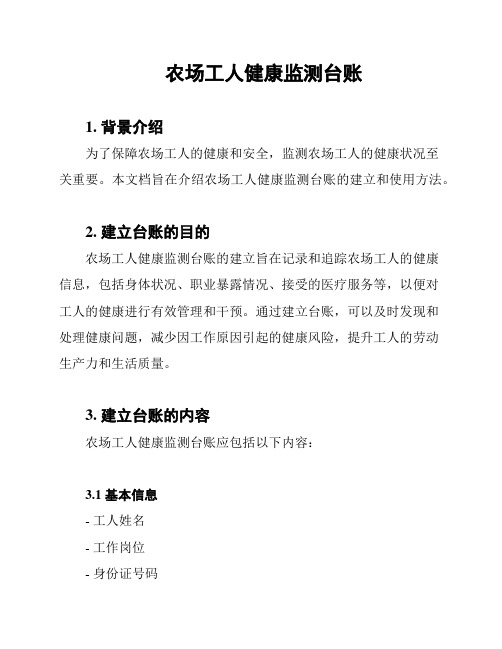 农场工人健康监测台账

1. 背景介绍

为了保障农场工人的健康和安全，监测农场工人的健康状况至关重要。本文档旨在介绍农场工人健康监测台账的建立和使用方法。

2. 建立台账的目的

农场工人健康监测台账的建立旨在记录和追踪农场工人的健康信息，包括身体状况、职业暴露情况、接受的医疗服务等，以便对工人的健康进行有效管理和干预。通过建立台账，可以及时发现和处理健康问题，减少因工作原因引起的健康风险，提升工人的劳动生产力和生活质量。

3. 建立台账的内容

农场工人健康监测台账应包括以下内容：

3.1 基本信息

- 工人姓名

- 工作岗位

- 身份证号码